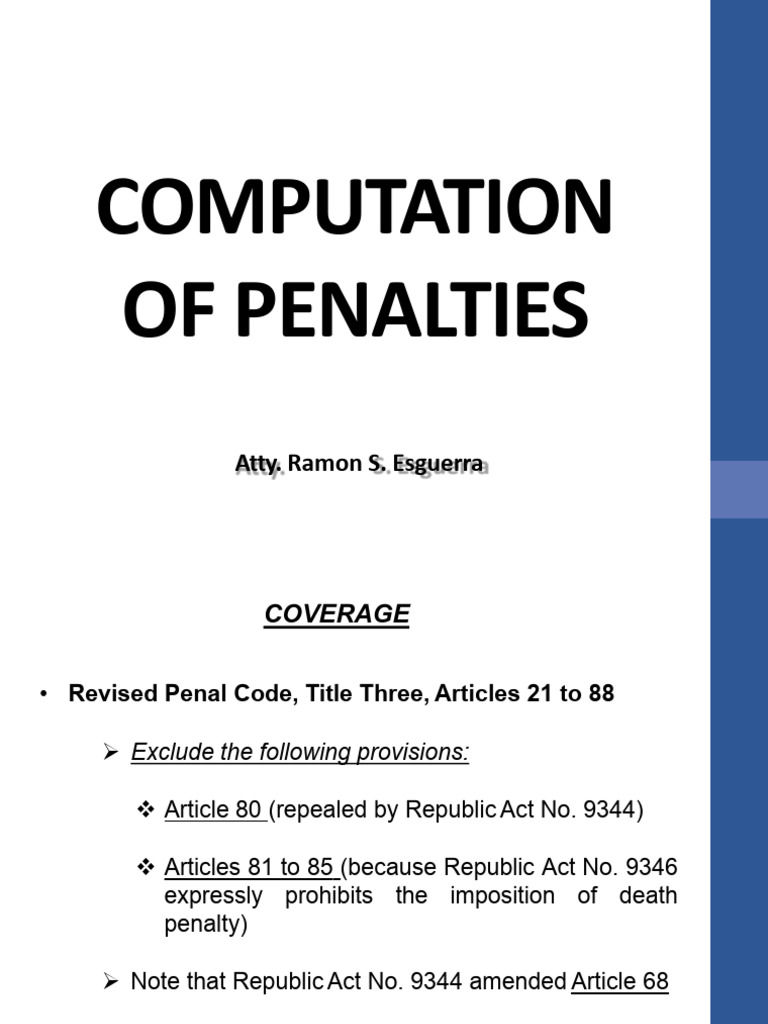 COMPUTATION OF PENALTIES

Atty. Ramon S. Esguerra

COVERAGE

• Revised Penal Code, Title Three, Articles 21 to 88

➢ Exclude the following provisions:

❖ Article 80 (repealed by Republic Act No. 9344)

❖ Articles 81 to 85 (because Republic Act No. 9346 expressly prohibits the imposition of death penalty)

➢ Note that Republic Act No. 9344 amended Article 68